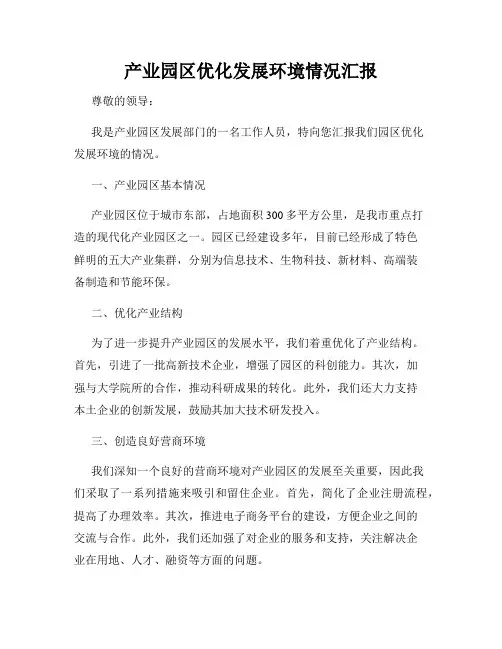 产业园区优化发展环境情况汇报

尊敬的领导：

我是产业园区发展部门的一名工作人员，特向您汇报我们园区优化发展环境的情况。

一、产业园区基本情况

产业园区位于城市东部，占地面积300多平方公里，是我市重点打造的现代化产业园区之一。园区已经建设多年，目前已经形成了特色鲜明的五大产业集群，分别为信息技术、生物科技、新材料、高端装备制造和节能环保。

二、优化产业结构

为了进一步提升产业园区的发展水平，我们着重优化了产业结构。首先，引进了一批高新技术企业，增强了园区的科创能力。其次，加强与大学院所的合作，推动科研成果的转化。此外，我们还大力支持本土企业的创新发展，鼓励其加大技术研发投入。

三、创造良好营商环境

我们深知一个良好的营商环境对产业园区的发展至关重要，因此我们采取了一系列措施来吸引和留住企业。首先，简化了企业注册流程，提高了办理效率。其次，推进电子商务平台的建设，方便企业之间的交流与合作。此外，我们还加强了对企业的服务和支持，关注解决企业在用地、人才、融资等方面的问题。